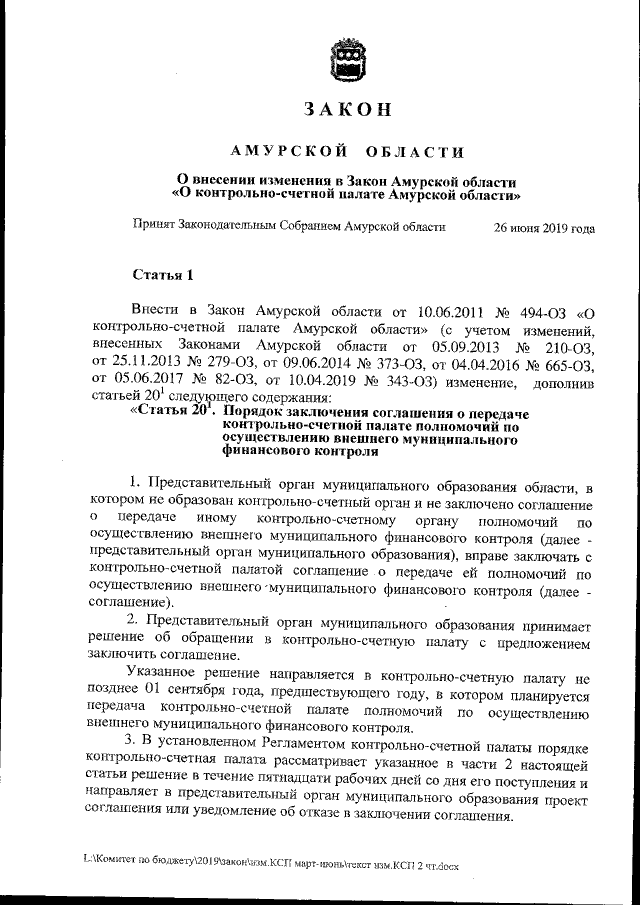 ЗАКОН

АМУРСКОЙ ОБЛАСТИ

О внесении изменения в Закон Амурской области «О контрольно-счетной палате Амурской области»

Принят Законодательным Собранием Амурской области 26 июня 2019 года

Статья 1

Внести в Закон Амурской области от 10.06.2011 № 494-ОЗ «О контрольно-счетной палате Амурской области» (с учетом изменений, внесенных Законами Амурской области от 05.09.2013 № 210-ОЗ, от 25.11.2013 № 279-ОЗ, от 09.06.2014 № 373-ОЗ, от 04.04.2016 № 665-ОЗ, от 05.06.2017 № 82-ОЗ, от 10.04.2019 № 343-ОЗ) изменение, дополнив статьей $20^1$ следующего содержания:

«Статья $20^1$. Порядок заключения соглашения о передаче контрольно-счетной палате полномочий по осуществлению внешнего муниципального финансового контроля

1. Представительный орган муниципального образования области, в котором не образован контрольно-счетный орган и не заключено соглашение о передаче иному контрольно-счетному органу полномочий по осуществлению внешнего муниципального финансового контроля (далее - представительный орган муниципального образования), вправе заключать с контрольно-счетной палатой соглашение о передаче ей полномочий по осуществлению внешнего муниципального финансового контроля (далее - соглашение).

2. Представительный орган муниципального образования принимает решение об обращении в контрольно-счетную палату с предложением заключить соглашение.

Указанное решение направляется в контрольно-счетную палату не позднее 01 сентября года, предшествующего году, в котором планируется передача контрольно-счетной палате полномочий по осуществлению внешнего муниципального финансового контроля.

3. В установленном Регламентом контрольно-счетной палаты порядке контрольно-счетная палата рассматривает указанное в части 2 настоящей статьи решение в течение пятнадцати рабочих дней со дня его поступления и направляет в представительный орган муниципального образования проект соглашения или уведомление об отказе в заключении соглашения.

L:\Комитет по бюджету\2019\закон\изм.КСП март-июнь\текст изм.КСП 2 чт.docx